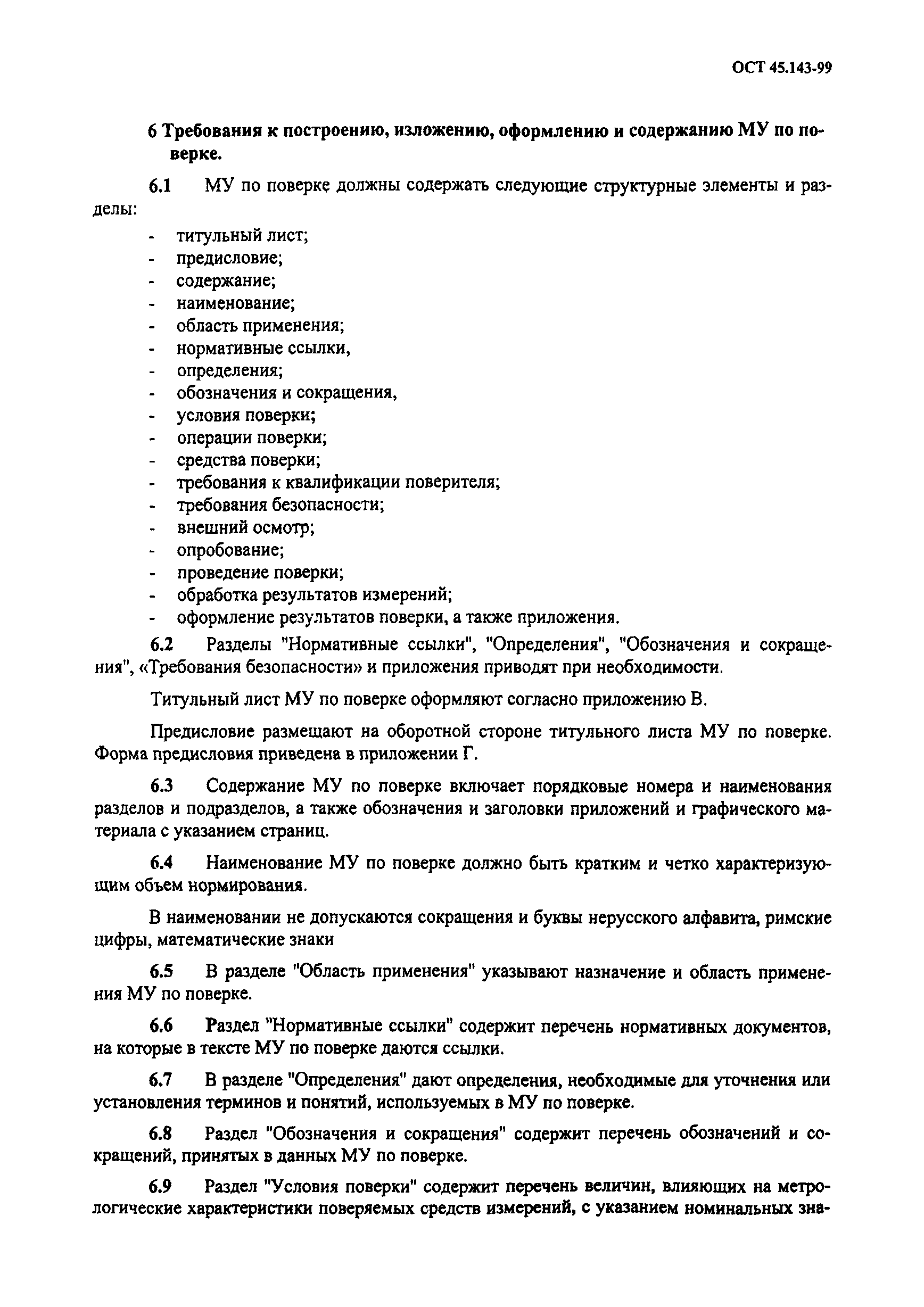 ОСТ 45.143-99

6 Требования к построению, изложению, оформлению и содержанию МУ по поверке.

6.1 МУ по поверке должны содержать следующие структурные элементы и разделы:

- титульный лист;
- предисловие;
- содержание;
- наименование;
- область применения;
- нормативные ссылки,
- определения;
- обозначения и сокращения,
- условия поверки;
- операции поверки;
- средства поверки;
- требования к квалификации поверителя;
- требования безопасности;
- внешний осмотр;
- опробование;
- проведение поверки;
- обработка результатов измерений;
- оформление результатов поверки, а также приложения.

6.2 Разделы "Нормативные ссылки", "Определения", "Обозначения и сокращения", «Требования безопасности» и приложения приводят при необходимости.

Титульный лист МУ по поверке оформляют согласно приложению В.

Предисловие размещают на оборотной стороне титульного листа МУ по поверке. Форма предисловия приведена в приложении Г.

6.3 Содержание МУ по поверке включает порядковые номера и наименования разделов и подразделов, а также обозначения и заголовки приложений и графического материала с указанием страниц.

6.4 Наименование МУ по поверке должно быть кратким и четко характеризующим объем нормирования.

В наименовании не допускаются сокращения и буквы нерусского алфавита, римские цифры, математические знаки

6.5 В разделе "Область применения" указывают назначение и область применения МУ по поверке.

6.6 Раздел "Нормативные ссылки" содержит перечень нормативных документов, на которые в тексте МУ по поверке даются ссылки.

6.7 В разделе "Определения" дают определения, необходимые для уточнения или установления терминов и понятий, используемых в МУ по поверке.

6.8 Раздел "Обозначения и сокращения" содержит перечень обозначений и сокращений, принятых в данных МУ по поверке.

6.9 Раздел "Условия поверки" содержит перечень величин, влияющих на метрологические характеристики поверяемых средств измерений, с указанием номинальных зна-